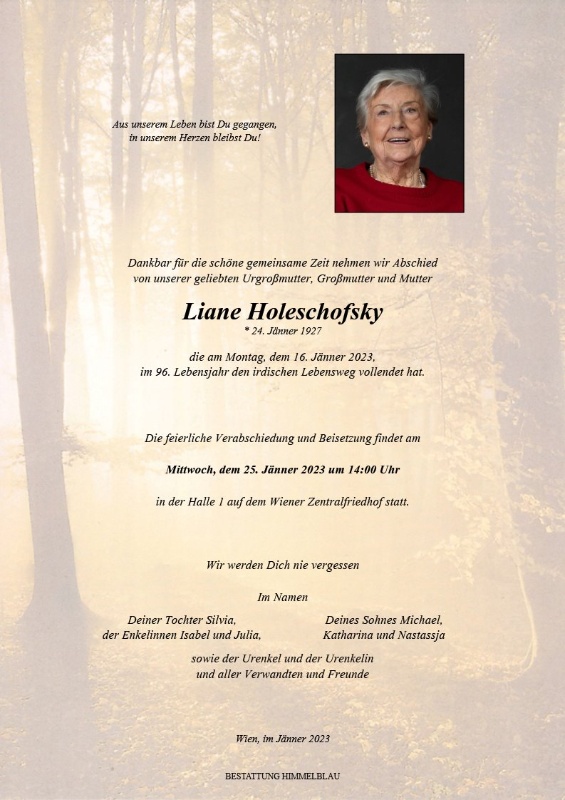 Aus unserem Leben bist Du gegangen,
in unserem Herzen bleibst Du!

Dankbar für die schöne gemeinsame Zeit nehmen wir Abschied von unserer geliebten Urgroßmutter, Großmutter und Mutter

Liane Holeschofsky
* 24. Jänner 1927

die am Montag, dem 16. Jänner 2023, im 96. Lebensjahr den irdischen Lebensweg vollendet hat.

Die feierliche Verabschiedung und Beisetzung findet am

Mittwoch, dem 25. Jänner 2023 um 14:00 Uhr

in der Halle 1 auf dem Wiener Zentralfriedhof statt.

Wir werden Dich nie vergessen

Im Namen

Deiner Tochter Silvia,
der Enkelinnen Isabel und Julia,

Deines Sohnes Michael,
Katharina und Nastassja

sowie der Urenkel und der Urenkelin
und aller Verwandten und Freunde

Wien, im Jänner 2023

BESTATTUNG HIMMELBLAU